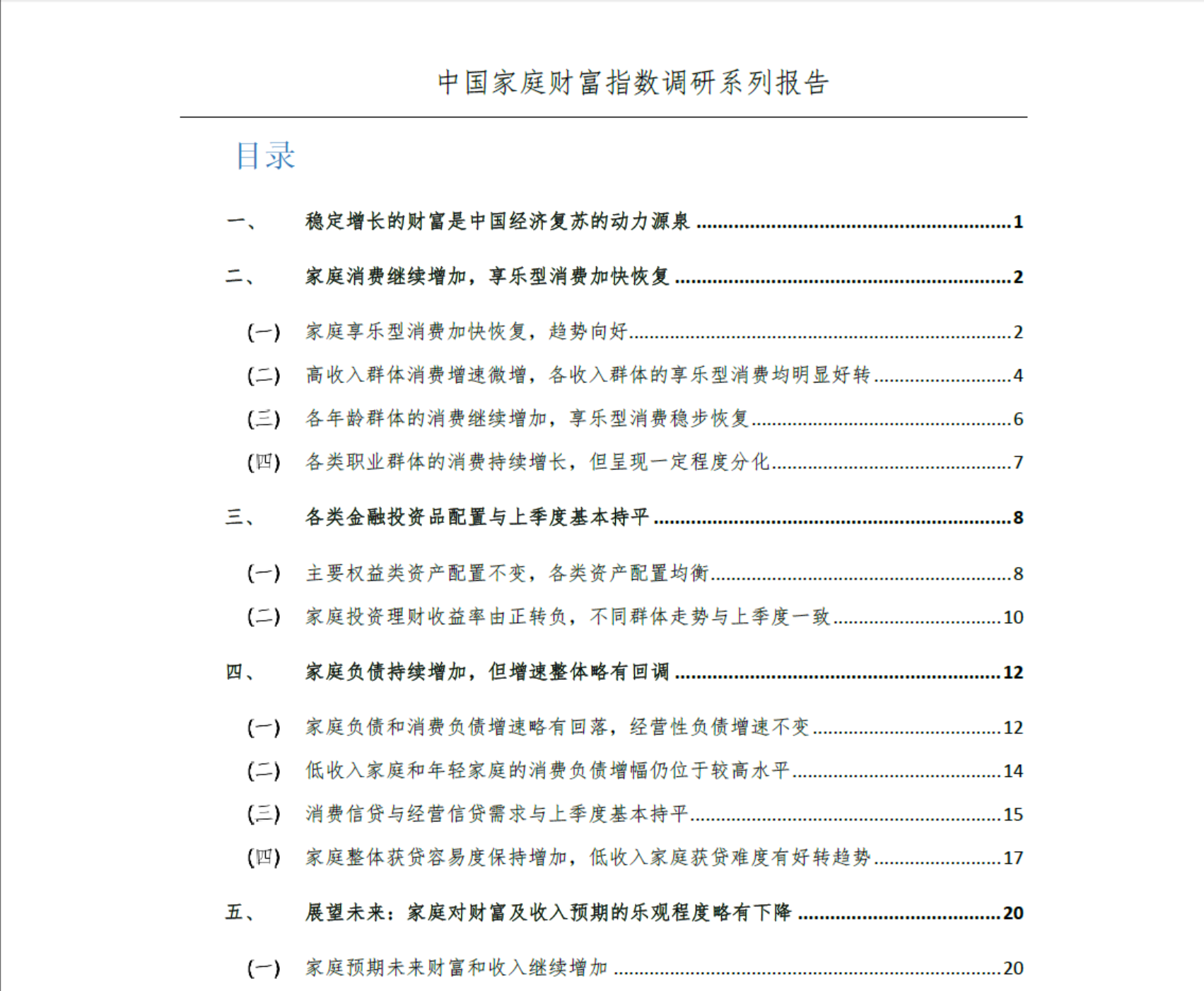 中国家庭财富指数调研系列报告

目录

一、 稳定增长的财富是中国经济复苏的动力源泉 ........ 1

二、 家庭消费继续增加，享乐型消费加快恢复 ........ 2

(一) 家庭享乐型消费加快恢复，趋势向好 ........ 2

(二) 高收入群体消费增速微增，各收入群体的享乐型消费均明显好转 ........ 4

(三) 各年龄群体的消费继续增加，享乐型消费稳步恢复 ........ 6

(四) 各类职业群体的消费持续增长，但呈现一定程度分化 ........ 7

三、 各类金融投资品配置与上季度基本持平 ........ 8

(一) 主要权益类资产配置不变，各类资产配置均衡 ........ 8

(二) 家庭投资理财收益率由正转负，不同群体走势与上季度一致 ........ 10

四、 家庭负债持续增加，但增速整体略有回调 ........ 12

(一) 家庭负债和消费负债增速略有回落，经营性负债增速不变 ........ 12

(二) 低收入家庭和年轻家庭的消费负债增幅仍位于较高水平 ........ 14

(三) 消费信贷与经营信贷需求与上季度基本持平 ........ 15

(四) 家庭整体获贷容易度保持增加，低收入家庭获贷难度有好转趋势 ........ 17

五、 展望未来：家庭对财富及收入预期的乐观程度略有下降 ........ 20

(一) 家庭预期未来财富和收入继续增加 ........ 20